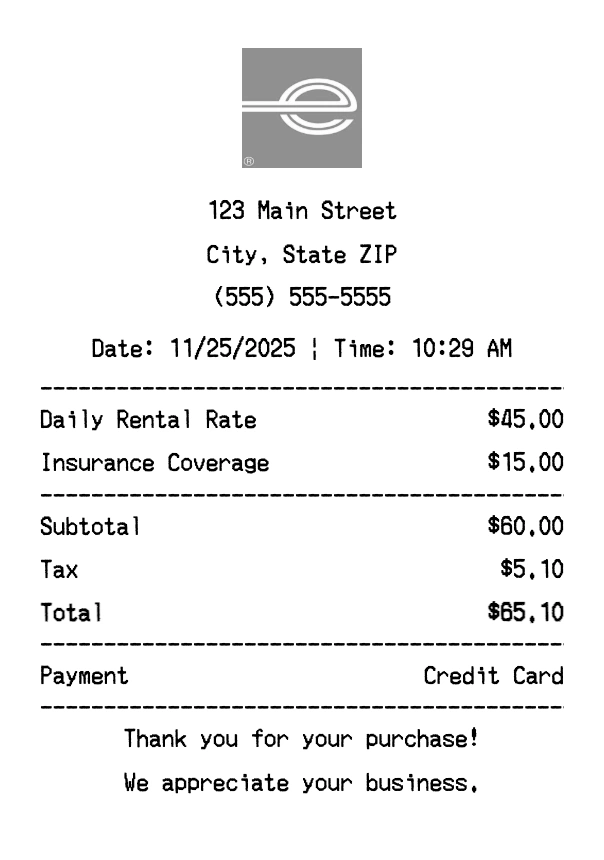 123 Main Street
City, State ZIP
(555) 555-5555

Date: 11/25/2025 ¦ Time: 10:29 AM

Daily Rental Rate $45.00
Insurance Coverage $15.00

Subtotal $60.00
Tax $5.10
Total $65.10

Payment Credit Card

Thank you for your purchase!
We appreciate your business.